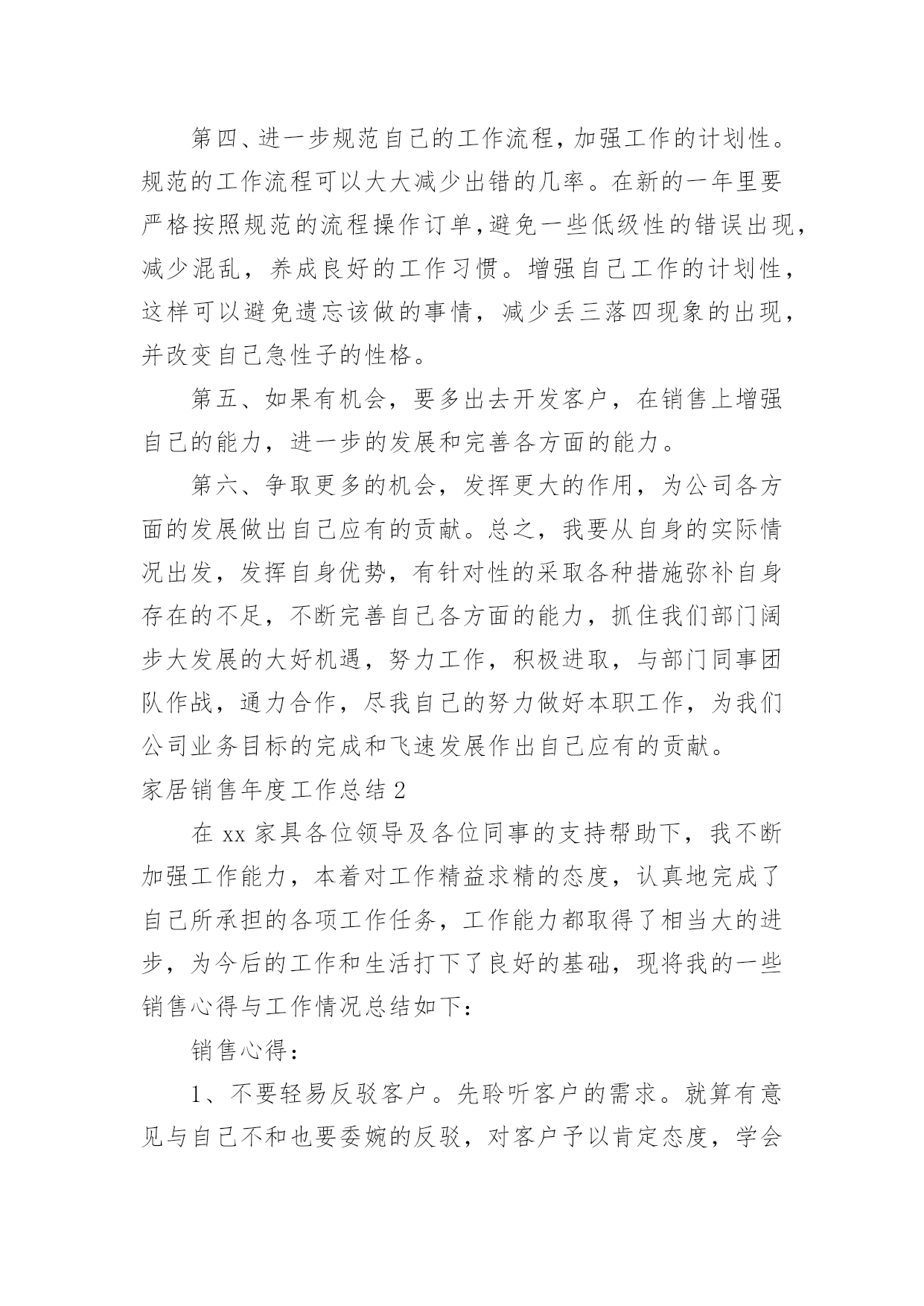 第四、进一步规范自己的工作流程，加强工作的计划性。规范的工作流程可以大大减少出错的几率。在新的一年里要严格按照规范的流程操作订单，避免一些低级性的错误出现，减少混乱，养成良好的工作习惯。增强自己工作的计划性，这样可以避免遗忘该做的事情，减少丢三落四现象的出现，并改变自己急性子的性格。

第五、如果有机会，要多出去开发客户，在销售上增强自己的能力，进一步的发展和完善各方面的能力。

第六、争取更多的机会，发挥更大的作用，为公司各方面的发展做出自己应有的贡献。总之，我要从自身的实际情况出发，发挥自身优势，有针对性的采取各种措施弥补自身存在的不足，不断完善自己各方面的能力，抓住我们部门阔步大发展的大好机遇，努力工作，积极进取，与部门同事团队作战，通力合作，尽我自己的努力做好本职工作，为我们公司业务目标的完成和飞速发展作出自己应有的贡献。

家居销售年度工作总结 2

在 xx 家具各位领导及各位同事的支持帮助下，我不断加强工作能力，本着对工作精益求精的态度，认真地完成了自己所承担的各项工作任务，工作能力都取得了相当大的进步，为今后的工作和生活打下了良好的基础，现将我的一些销售心得与工作情况总结如下：

销售心得：

1、不要轻易反驳客户。先聆听客户的需求。就算有意见与自己不和也要委婉的反驳，对客户予以肯定态度，学会